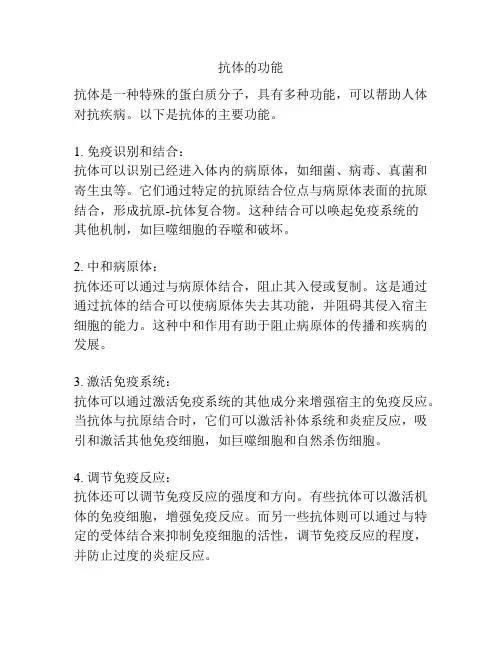 抗体的功能

抗体是一种特殊的蛋白质分子，具有多种功能，可以帮助人体对抗疾病。以下是抗体的主要功能。

1. 免疫识别和结合：
抗体可以识别已经进入体内的病原体，如细菌、病毒、真菌和寄生虫等。它们通过特定的抗原结合位点与病原体表面的抗原结合，形成抗原-抗体复合物。这种结合可以唤起免疫系统的其他机制，如巨噬细胞的吞噬和破坏。

2. 中和病原体：
抗体还可以通过与病原体结合，阻止其入侵或复制。这是通过通过抗体的结合可以使病原体失去其功能，并阻碍其侵入宿主细胞的能力。这种中和作用有助于阻止病原体的传播和疾病的发展。

3. 激活免疫系统：
抗体可以通过激活免疫系统的其他成分来增强宿主的免疫反应。当抗体与抗原结合时，它们可以激活补体系统和炎症反应，吸引和激活其他免疫细胞，如巨噬细胞和自然杀伤细胞。

4. 调节免疫反应：
抗体还可以调节免疫反应的强度和方向。有些抗体可以激活机体的免疫细胞，增强免疫反应。而另一些抗体则可以通过与特定的受体结合来抑制免疫细胞的活性，调节免疫反应的程度，并防止过度的炎症反应。